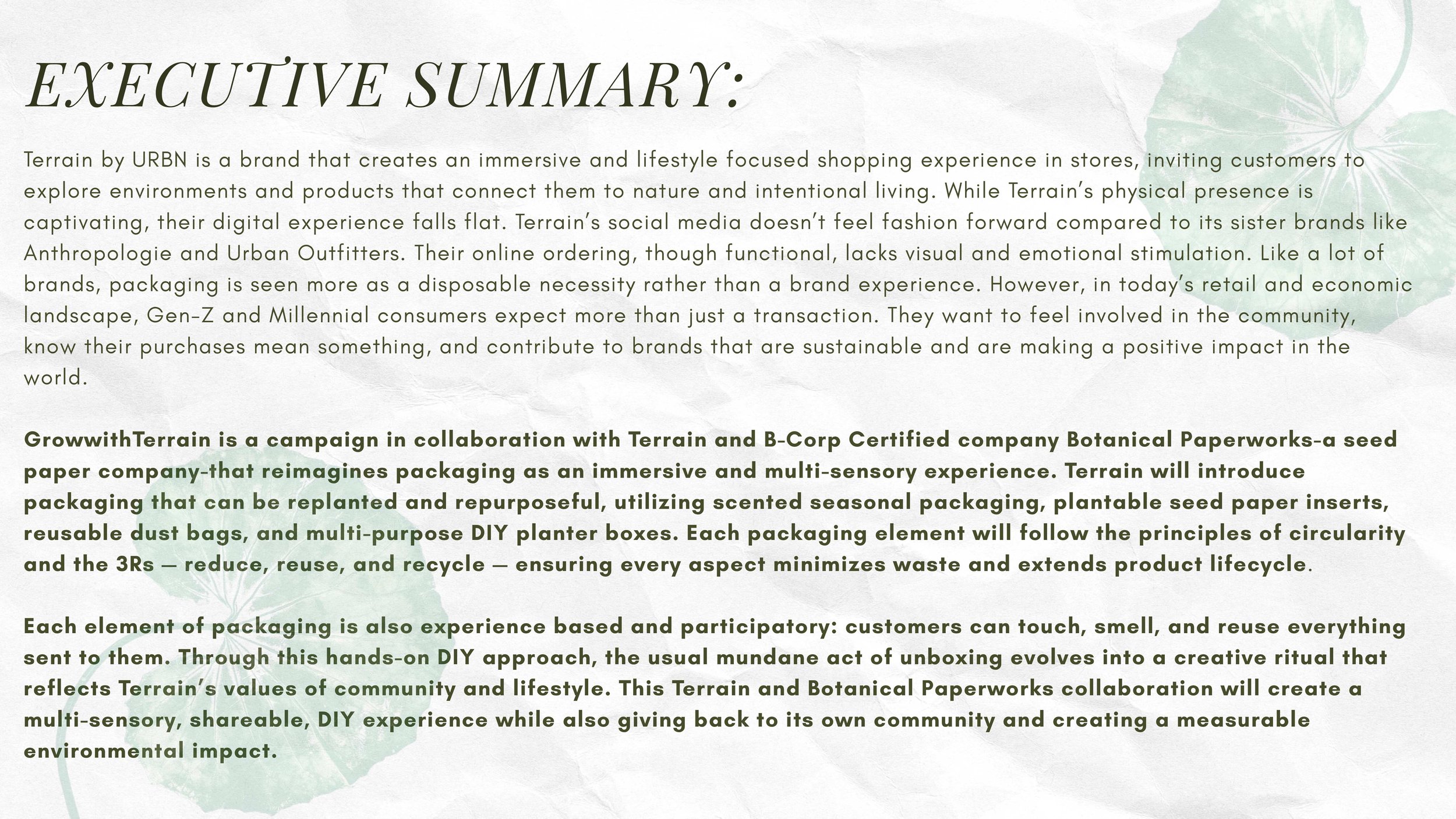 EXECUTIVE SUMMARY:

Terrain by URBN is a brand that creates an immersive and lifestyle focused shopping experience in stores, inviting customers to explore environments and products that connect them to nature and intentional living. While Terrain's physical presence is captivating, their digital experience falls flat. Terrain's social media doesn't feel fashion forward compared to its sister brands like Anthropologie and Urban Outfitters. Their online ordering, though functional, lacks visual and emotional stimulation. Like a lot of brands, packaging is seen more as a disposable necessity rather than a brand experience. However, in today's retail and economic landscape, Gen-Z and Millennial consumers expect more than just a transaction. They want to feel involved in the community, know their purchases mean something, and contribute to brands that are sustainable and are making a positive impact in the world.

GrowwithTerrain is a campaign in collaboration with Terrain and B-Corp Certified company Botanical Paperworks-a seed paper company-that reimagines packaging as an immersive and multi-sensory experience. Terrain will introduce packaging that can be replanted and repurposeful, utilizing scented seasonal packaging, plantable seed paper inserts, reusable dust bags, and multi-purpose DIY planter boxes. Each packaging element will follow the principles of circularity and the 3Rs — reduce, reuse, and recycle — ensuring every aspect minimizes waste and extends product lifecycle.

Each element of packaging is also experience based and participatory: customers can touch, smell, and reuse everything sent to them. Through this hands-on DIY approach, the usual mundane act of unboxing evolves into a creative ritual that reflects Terrain's values of community and lifestyle. This Terrain and Botanical Paperworks collaboration will create a multi-sensory, shareable, DIY experience while also giving back to its own community and creating a measurable environmental impact.